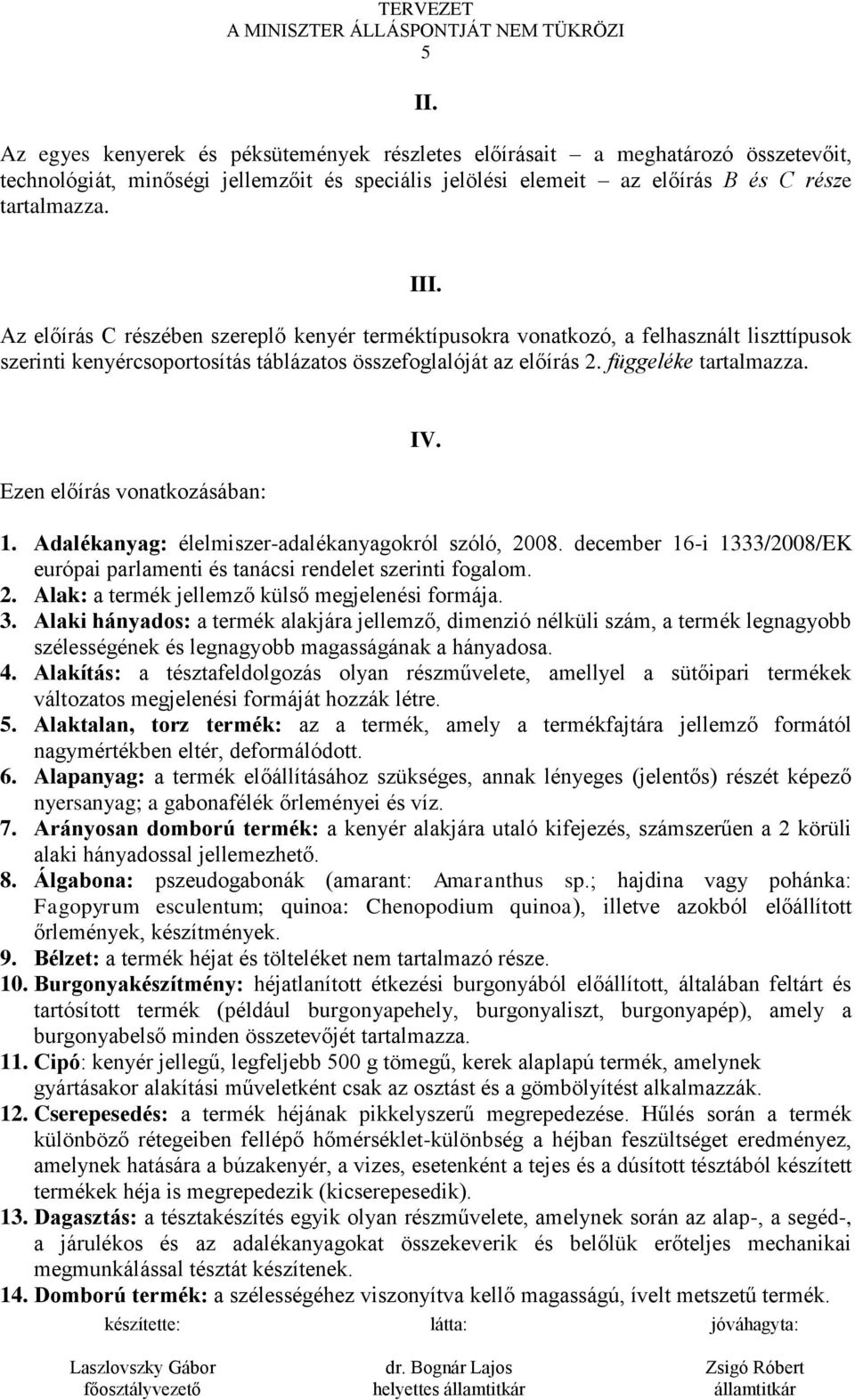 TERVEZET
A MINISZTER ÁLLÁSPONTJÁT NEM TÜKRÖZI
5

II.

Az egyes kenyerek és péksütemények részletes előírásait – a meghatározó összetevőit, technológiát, minőségi jellemzőit és speciális jelölési elemeit – az előírás B és C része tartalmazza.

III.

Az előírás C részében szereplő kenyér terméktípusokra vonatkozó, a felhasznált liszttípusok szerinti kenyércsoportosítás táblázatos összefoglalóját az előírás 2. függeléke tartalmazza.

IV.

Ezen előírás vonatkozásában:

1. Adalékanyag: élelmiszer-adalékanyagokról szóló, 2008. december 16-i 1333/2008/EK európai parlamenti és tanácsi rendelet szerinti fogalom.
2. Alak: a termék jellemző külső megjelenési formája.
3. Alaki hányados: a termék alakjára jellemző, dimenzió nélküli szám, a termék legnagyobb szélességének és legnagyobb magasságának a hányadosa.
4. Alakítás: a tésztafeldolgozás olyan részművelete, amellyel a sütőipari termékek változatos megjelenési formáját hozzák létre.
5. Alaktalan, torz termék: az a termék, amely a termékfajtára jellemző formától nagymértékben eltér, deformálódott.
6. Alapanyag: a termék előállításához szükséges, annak lényeges (jelentős) részét képező nyersanyag; a gabonafélék őrleményei és víz.
7. Arányosan domború termék: a kenyér alakjára utaló kifejezés, számszerűen a 2 körüli alaki hányadossal jellemezhető.
8. Álgabona: pszeudogabonák (amarant: Amaranthus sp.; hajdina vagy pohánka: Fagopyrum esculentum; quinoa: Chenopodium quinoa), illetve azokból előállított őrlemények, készítmények.
9. Bélzet: a termék héjat és tölteléket nem tartalmazó része.
10. Burgonyakészítmény: héjatlanított étkezési burgonyából előállított, általában feltárt és tartósított termék (például burgonyapehely, burgonyaliszt, burgonyapép), amely a burgonyabelső minden összetevőjét tartalmazza.
11. Cipó: kenyér jellegű, legfeljebb 500 g tömegű, kerek alaplapú termék, amelynek gyártásakor alakítási műveletként csak az osztást és a gömbölyítést alkalmazzák.
12. Cserepesedés: a termék héjának pikkelyszerű megrepedezése. Hűlés során a termék különböző rétegeiben fellépő hőmérséklet-különbség a héjban feszültséget eredményez, amelynek hatására a búzakenyér, a vizes, esetenként a tejes és a dúsított tésztából készített termékek héja is megrepedezik (kicserepesedik).
13. Dagasztás: a tésztakészítés egyik olyan részművelete, amelynek során az alap-, a segéd-, a járulékos és az adalékanyagokat összekeverik és belőlük erőteljes mechanikai megmunkálással tésztát készítenek.
14. Domború termék: a szélességéhez viszonyítva kellő magasságú, ívelt metszetű termék.

készítette:
Laszlovszky Gábor
főosztályvezető

látta:
dr. Bognár Lajos
helyettes államtitkár

jóváhagyta:
Zsigó Róbert
államtitkár